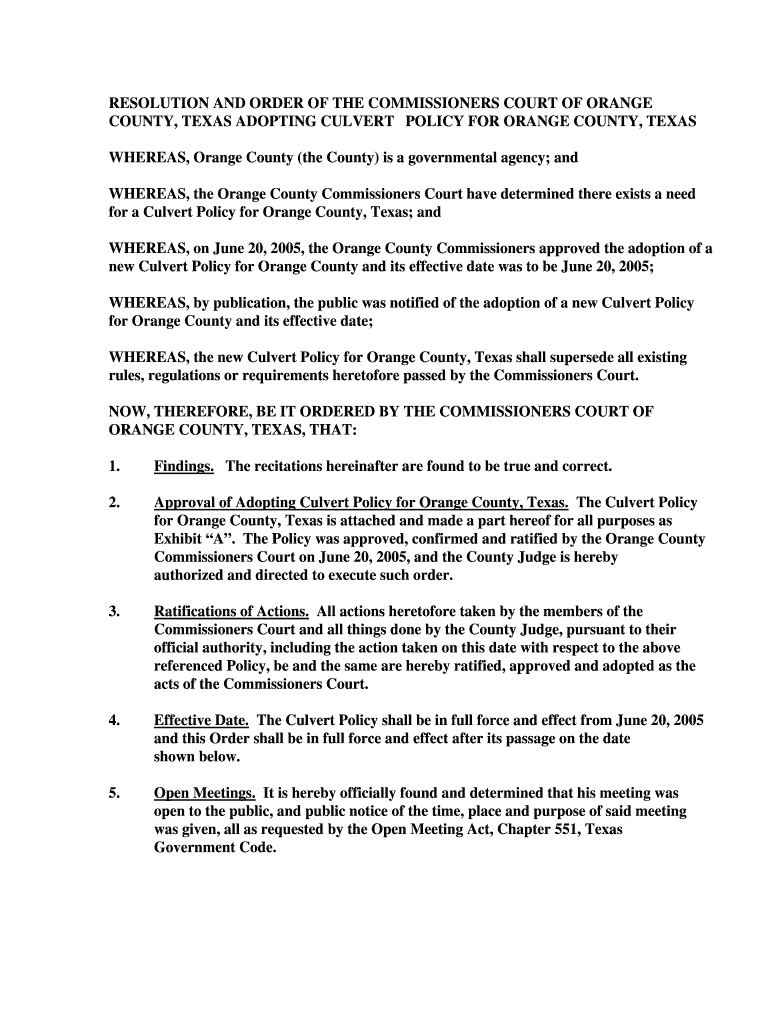 RESOLUTION AND ORDER OF THE COMMISSIONERS COURT OF ORANGE COUNTY, TEXAS ADOPTING CULVERT POLICY FOR ORANGE COUNTY, TEXAS

WHEREAS, Orange County (the County) is a governmental agency; and

WHEREAS, the Orange County Commissioners Court have determined there exists a need for a Culvert Policy for Orange County, Texas; and

WHEREAS, on June 20, 2005, the Orange County Commissioners approved the adoption of a new Culvert Policy for Orange County and its effective date was to be June 20, 2005;

WHEREAS, by publication, the public was notified of the adoption of a new Culvert Policy for Orange County and its effective date;

WHEREAS, the new Culvert Policy for Orange County, Texas shall supersede all existing rules, regulations or requirements heretofore passed by the Commissioners Court.

NOW, THEREFORE, BE IT ORDERED BY THE COMMISSIONERS COURT OF ORANGE COUNTY, TEXAS, THAT:

1. Findings. The recitations hereinafter are found to be true and correct.

2. Approval of Adopting Culvert Policy for Orange County, Texas. The Culvert Policy for Orange County, Texas is attached and made a part hereof for all purposes as Exhibit “A”. The Policy was approved, confirmed and ratified by the Orange County Commissioners Court on June 20, 2005, and the County Judge is hereby authorized and directed to execute such order.

3. Ratifications of Actions. All actions heretofore taken by the members of the Commissioners Court and all things done by the County Judge, pursuant to their official authority, including the action taken on this date with respect to the above referenced Policy, be and the same are hereby ratified, approved and adopted as the acts of the Commissioners Court.

4. Effective Date. The Culvert Policy shall be in full force and effect from June 20, 2005 and this Order shall be in full force and effect after its passage on the date shown below.

5. Open Meetings. It is hereby officially found and determined that his meeting was open to the public, and public notice of the time, place and purpose of said meeting was given, all as requested by the Open Meeting Act, Chapter 551, Texas Government Code.